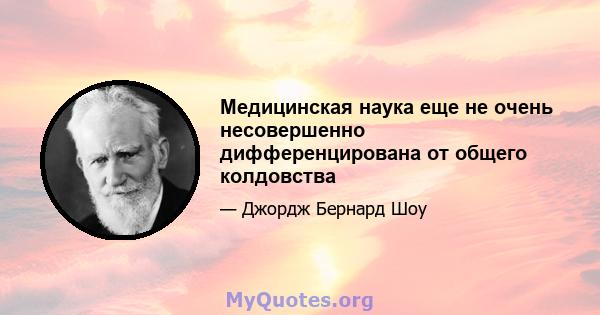 Медицинская наука еще не очень несовершенно дифференцирована от общего колдовства

— Джордж Бернард Шоу

MyQuotes.org